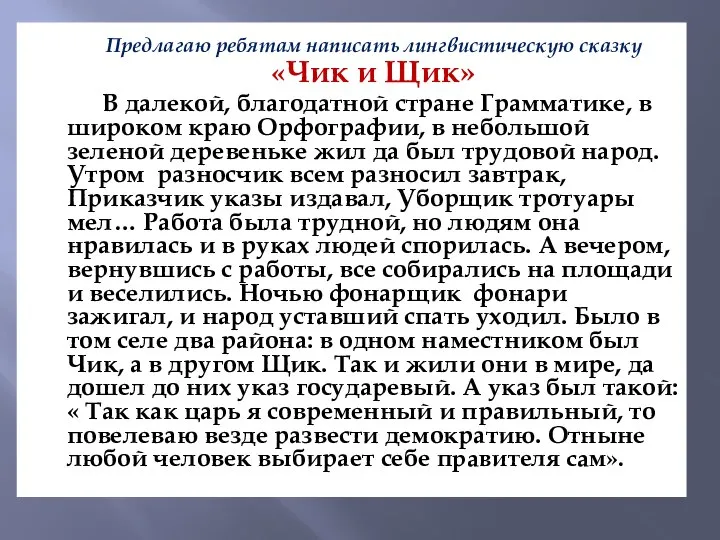 Предлагаю ребятам написать лингвистическую сказку
«Чик и Щик»

В далекой, благодатной стране Грамматике, в широком краю Орфографии, в небольшой зеленой деревеньке жил да был трудовой народ. Утром разносчик всем разносил завтрак, Приказчик указы издавал, Уборщик тротуары мел… Работа была трудной, но людям она нравилась и в руках людей спорилась. А вечером, вернувшись с работы, все собирались на площади и веселились. Ночью фонарщик фонари зажигал, и народ уставший спать уходил. Было в том селе два района: в одном наместником был Чик, а в другом Щик. Так и жили они в мире, да дошел до них указ государевый. А указ был такой: « Так как царь я современный и правильный, то повелеваю везде развести демократию. Отныне любой человек выбирает себе правителя сам».